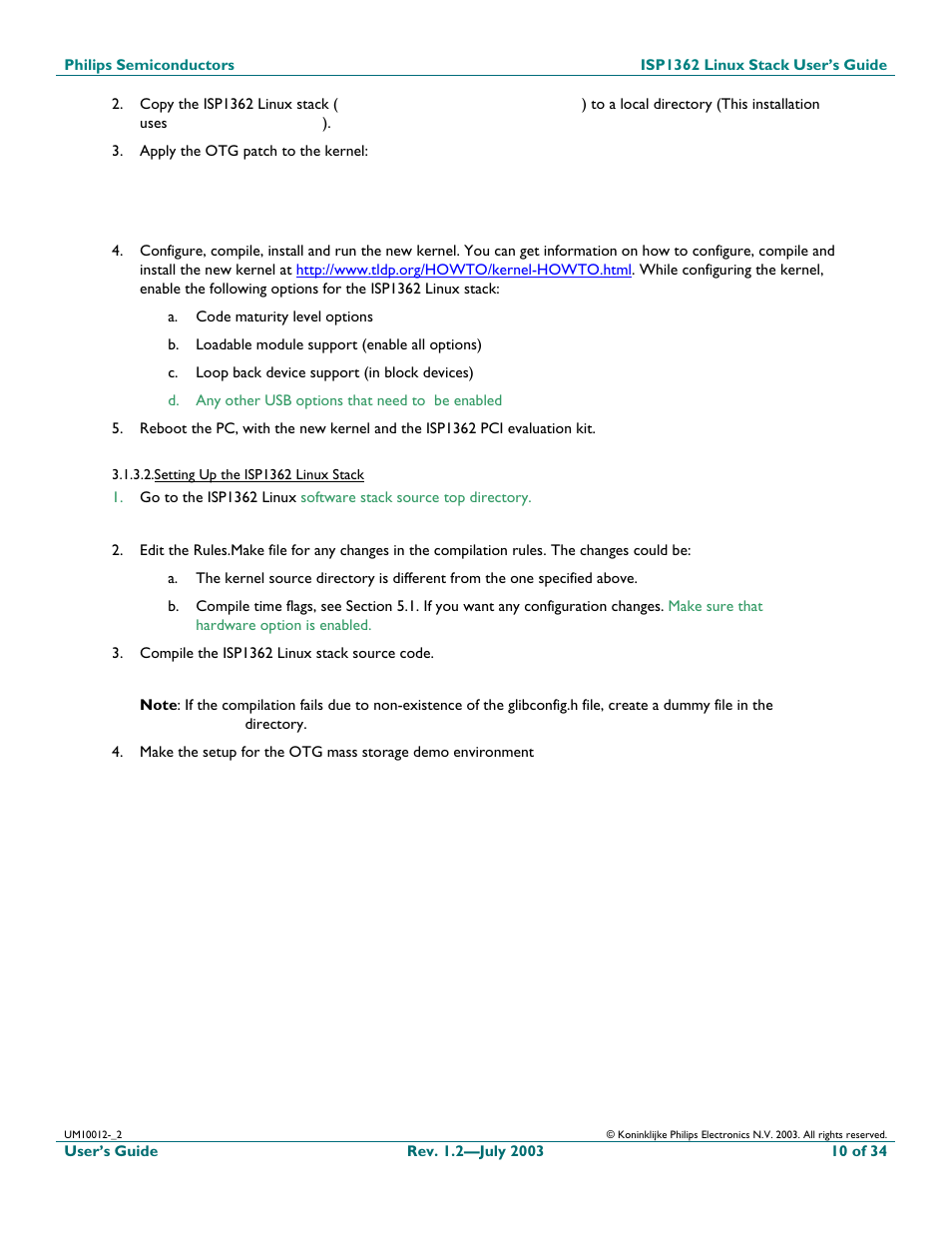 Philips Semiconductors

ISP1362 Linux Stack User's Guide

2. Copy the ISP1362 Linux stack ( ) to a local directory (This installation uses ).

3. Apply the OTG patch to the kernel:

4. Configure, compile, install and run the new kernel. You can get information on how to configure, compile and install the new kernel at http://www.tldp.org/HOWTO/kernel-HOWTO.html. While configuring the kernel, enable the following options for the ISP1362 Linux stack:

a. Code maturity level options

b. Loadable module support (enable all options)

c. Loop back device support (in block devices)

d. Any other USB options that need to be enabled

5. Reboot the PC, with the new kernel and the ISP1362 PCI evaluation kit.

3.1.3.2.Setting Up the ISP1362 Linux Stack

1. Go to the ISP1362 Linux software stack source top directory.

2. Edit the Rules.Make file for any changes in the compilation rules. The changes could be:

a. The kernel source directory is different from the one specified above.

b. Compile time flags, see Section 5.1. If you want any configuration changes. Make sure that hardware option is enabled.

3. Compile the ISP1362 Linux stack source code.

Note: If the compilation fails due to non-existence of the glibconfig.h file, create a dummy file in the directory.

4. Make the setup for the OTG mass storage demo environment

UM10012-_2

© Koninklijke Philips Electronics N.V. 2003. All rights reserved.

User's Guide

Rev. 1.2—July 2003

10 of 34